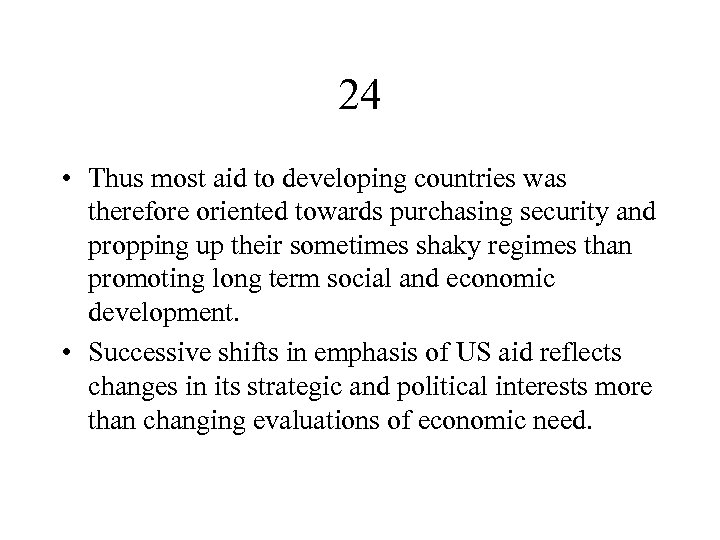 24

• Thus most aid to developing countries was therefore oriented towards purchasing security and propping up their sometimes shaky regimes than promoting long term social and economic development.

• Successive shifts in emphasis of US aid reflects changes in its strategic and political interests more than changing evaluations of economic need.